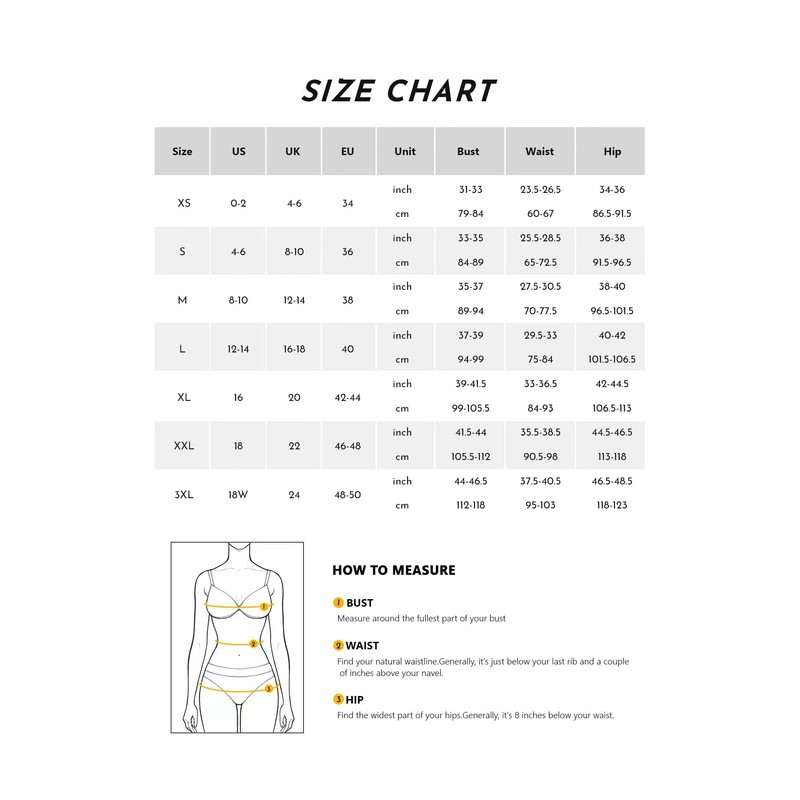 SIZE CHART

| Size | US | UK | EU | Unit | Bust | Waist | Hip |
|---|---|---|---|---|---|---|---|
| XS | 0-2 | 4-6 | 34 | inch | 31-33 | 23.5-26.5 | 34-36 |
| | | | | cm | 79-84 | 60-67 | 86.5-91.5 |
| S | 4-6 | 8-10 | 36 | inch | 33-35 | 25.5-28.5 | 36-38 |
| | | | | cm | 84-89 | 65-72.5 | 91.5-96.5 |
| M | 8-10 | 12-14 | 38 | inch | 35-37 | 27.5-30.5 | 38-40 |
| | | | | cm | 89-94 | 70-77.5 | 96.5-101.5 |
| L | 12-14 | 16-18 | 40 | inch | 37-39 | 29.5-33 | 40-42 |
| | | | | cm | 94-99 | 75-84 | 101.5-106.5 |
| XL | 16 | 20 | 42-44 | inch | 39-41.5 | 33-36.5 | 42-44.5 |
| | | | | cm | 99-105.5 | 84-93 | 106.5-113 |
| XXL | 18 | 22 | 46-48 | inch | 41.5-44 | 35.5-38.5 | 44.5-46.5 |
| | | | | cm | 105.5-112 | 90.5-98 | 113-118 |
| 3XL | 18W | 24 | 48-50 | inch | 44-46.5 | 37.5-40.5 | 46.5-48.5 |
| | | | | cm | 112-118 | 95-103 | 118-123 |

1
2
3

HOW TO MEASURE

1 BUST
Measure around the fullest part of your bust

2 WAIST
Find your natural waistline.Generally, it's just below your last rib and a couple of inches above your navel.

3 HIP
Find the widest part of your hips.Generally, it's 8 inches below your waist.